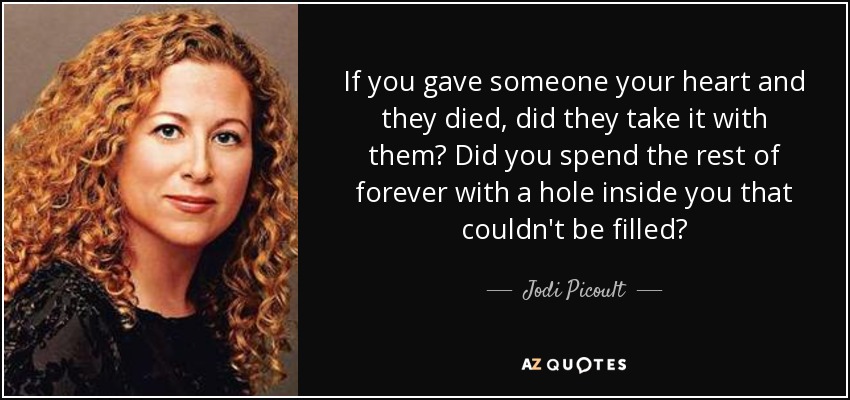 If you gave someone your heart and they died, did they take it with them? Did you spend the rest of forever with a hole inside you that couldn't be filled?

— Jodi Picoult —

AZ QUOTES